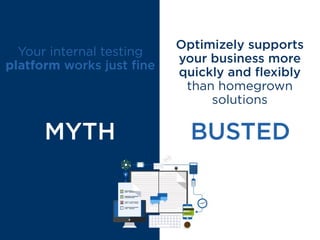 Your internal testing platform works just fine

MYTH

Optimizely supports your business more quickly and flexibly than homegrown solutions

BUSTED